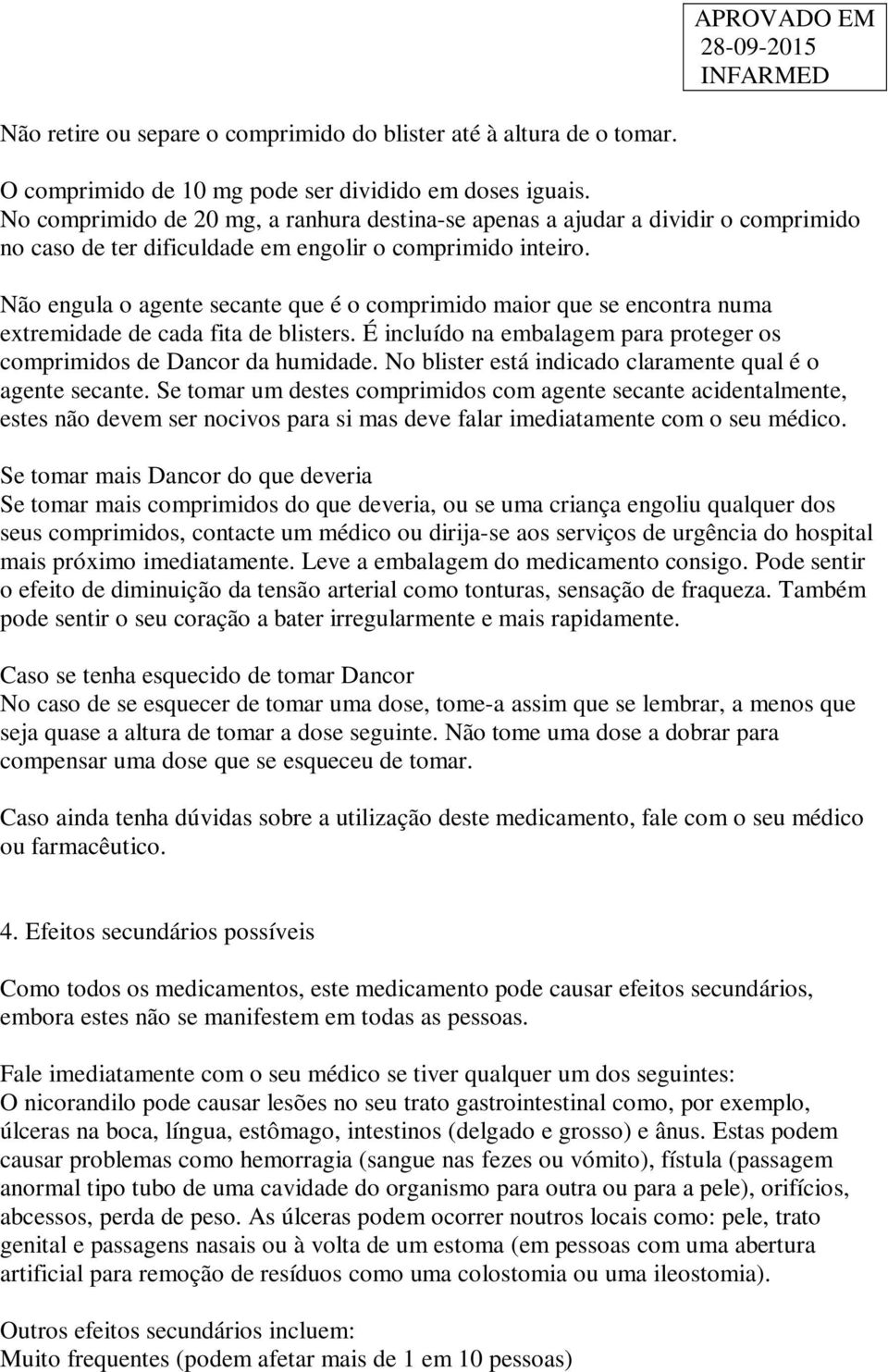 APROVADO EM
28-09-2015
INFARMED

Não retire ou separe o comprimido do blister até à altura de o tomar.

O comprimido de 10 mg pode ser dividido em doses iguais.
No comprimido de 20 mg, a ranhura destina-se apenas a ajudar a dividir o comprimido no caso de ter dificuldade em engolir o comprimido inteiro.

Não engula o agente secante que é o comprimido maior que se encontra numa extremidade de cada fita de blisters. É incluído na embalagem para proteger os comprimidos de Dancor da humidade. No blister está indicado claramente qual é o agente secante. Se tomar um destes comprimidos com agente secante acidentalmente, estes não devem ser nocivos para si mas deve falar imediatamente com o seu médico.

Se tomar mais Dancor do que deveria
Se tomar mais comprimidos do que deveria, ou se uma criança engoliu qualquer dos seus comprimidos, contacte um médico ou dirija-se aos serviços de urgência do hospital mais próximo imediatamente. Leve a embalagem do medicamento consigo. Pode sentir o efeito de diminuição da tensão arterial como tonturas, sensação de fraqueza. Também pode sentir o seu coração a bater irregularmente e mais rapidamente.

Caso se tenha esquecido de tomar Dancor
No caso de se esquecer de tomar uma dose, tome-a assim que se lembrar, a menos que seja quase a altura de tomar a dose seguinte. Não tome uma dose a dobrar para compensar uma dose que se esqueceu de tomar.

Caso ainda tenha dúvidas sobre a utilização deste medicamento, fale com o seu médico ou farmacêutico.

4. Efeitos secundários possíveis

Como todos os medicamentos, este medicamento pode causar efeitos secundários, embora estes não se manifestem em todas as pessoas.

Fale imediatamente com o seu médico se tiver qualquer um dos seguintes:
O nicorandilo pode causar lesões no seu trato gastrointestinal como, por exemplo, úlceras na boca, língua, estômago, intestinos (delgado e grosso) e ânus. Estas podem causar problemas como hemorragia (sangue nas fezes ou vómito), fístula (passagem anormal tipo tubo de uma cavidade do organismo para outra ou para a pele), orifícios, abcessos, perda de peso. As úlceras podem ocorrer noutros locais como: pele, trato genital e passagens nasais ou à volta de um estoma (em pessoas com uma abertura artificial para remoção de resíduos como uma colostomia ou uma ileostomia).

Outros efeitos secundários incluem:
Muito frequentes (podem afetar mais de 1 em 10 pessoas)